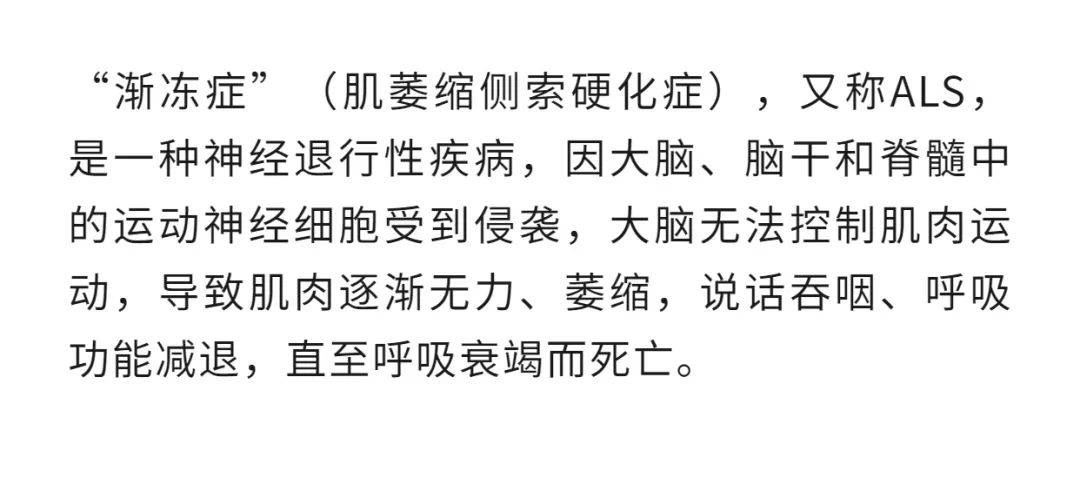 “渐冻症”（肌萎缩侧索硬化症），又称ALS，是一种神经退行性疾病，因大脑、脑干和脊髓中的运动神经细胞受到侵袭，大脑无法控制肌肉运动，导致肌肉逐渐无力、萎缩，说话吞咽、呼吸功能减退，直至呼吸衰竭而死亡。